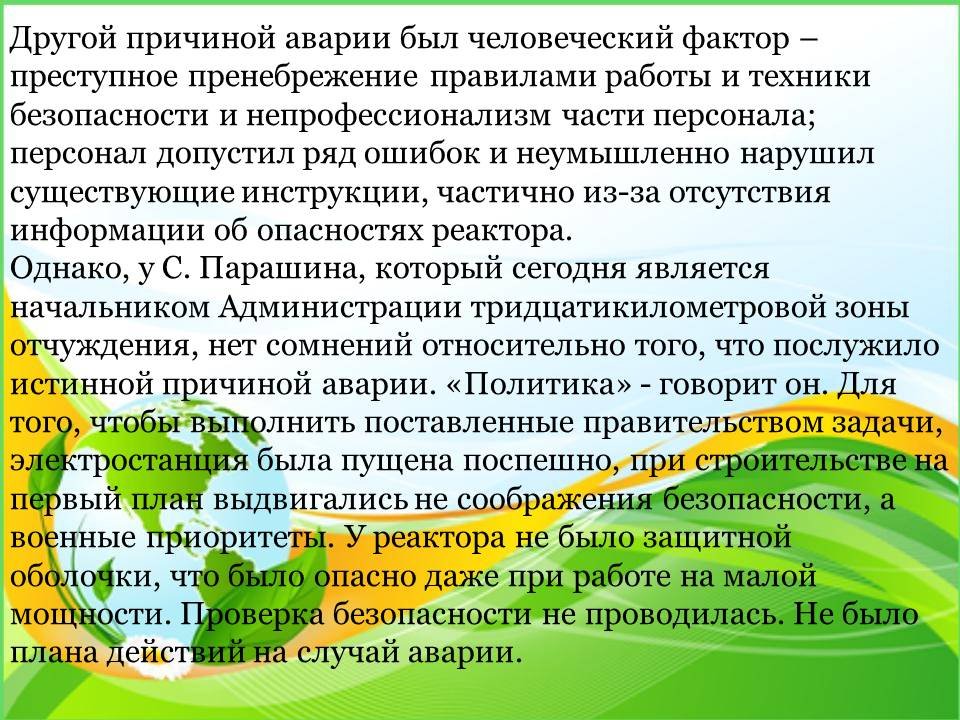 Другой причиной аварии был человеческий фактор – преступное пренебрежение правилами работы и техники безопасности и непрофессионализм части персонала; персонал допустил ряд ошибок и неумышленно нарушил существующие инструкции, частично из-за отсутствия информации об опасностях реактора.

Однако, у С. Парашина, который сегодня является начальником Администрации тридцатикилометровой зоны отчуждения, нет сомнений относительно того, что послужило истинной причиной аварии. «Политика» - говорит он. Для того, чтобы выполнить поставленные правительством задачи, электростанция была пущена поспешно, при строительстве на первый план выдвигались не соображения безопасности, а военные приоритеты. У реактора не было защитной оболочки, что было опасно даже при работе на малой мощности. Проверка безопасности не проводилась. Не было плана действий на случай аварии.